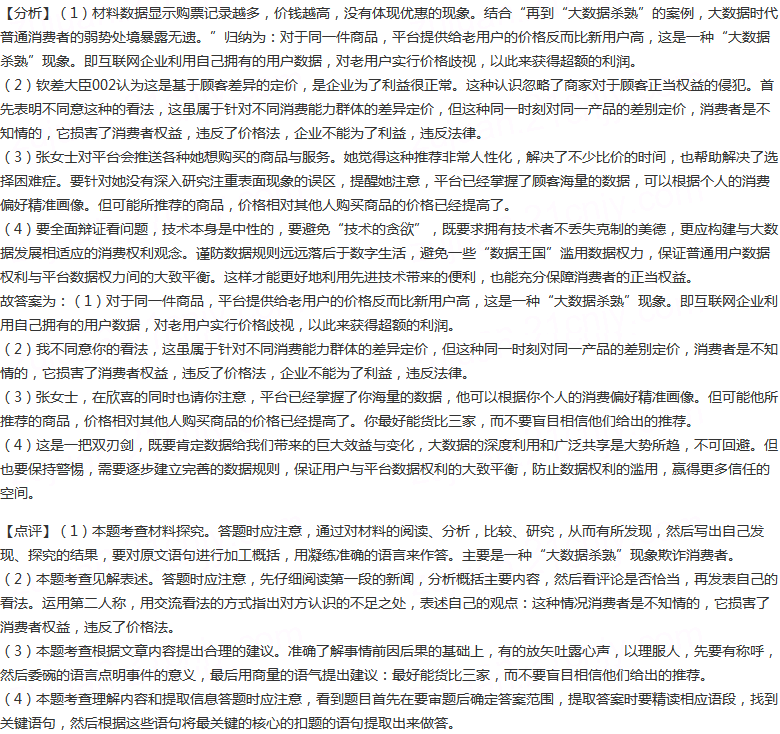 【分析】（1）材料数据显示购票记录越多，价钱越高，没有体现优惠的现象。结合“再到“大数据杀熟”的案例，大数据时代普通消费者的弱势处境暴露无遗。”归纳为：对于同一件商品，平台提供给老用户的价格反而比新用户高，这是一种“大数据杀熟”现象。即互联网企业利用自己拥有的用户数据，对老用户实行价格歧视，以此来获得超额的利润。
（2）钦差大臣002认为这是基于顾客差异的定价，是企业为了利益很正常。这种认识忽略了商家对于顾客正当权益的侵犯。首先表明不同意这种的看法，这虽属于针对不同消费能力群体的差异定价，但这种同一时刻对同一产品的差别定价，消费者是不知情的，它损害了消费者权益，违反了价格法，企业不能为了利益，违反法律。
（3）张女士对平台会推送各种她想购买的商品与服务。她觉得这种推荐非常人性化，解决了不少比价的时间，也帮助解决了选择困难症。要针对她没有深入研究注重表面现象的误区，提醒她注意，平台已经掌握了顾客海量的数据，可以根据个人的消费偏好精准画像。但可能所推荐的商品，价格相对其他人购买商品的价格已经提高了。
（4）要全面辩证看问题，技术本身是中性的，要避免“技术的贪欲”，既要求拥有技术者不丢失克制的美德，更应构建与大数据发展相适应的消费权利观念。谨防数据规则远远落后于数字生活，避免一些“数据王国”滥用数据权力，保证普通用户数据权利与平台数据权力间的大致平衡。这样才能更好地利用先进技术带来的便利，也能充分保障消费者的正当权益。
故答案为：（1）对于同一件商品，平台提供给老用户的价格反而比新用户高，这是一种“大数据杀熟”现象。即互联网企业利用自己拥有的用户数据，对老用户实行价格歧视，以此来获得超额的利润。
（2）我不同意你的看法，这虽属于针对不同消费能力群体的差异定价，但这种同一时刻对同一产品的差别定价，消费者是不知情的，它损害了消费者权益，违反了价格法，企业不能为了利益，违反法律。
（3）张女士，在欣喜的同时也请你注意，平台已经掌握了你海量的数据，他可以根据你个人的消费偏好精准画像。但可能他所推荐的商品，价格相对其他人购买商品的价格已经提高了。你最好能货比三家，而不要盲目相信他们给出的推荐。
（4）这是一把双刃剑，既要肯定数据给我们带来的巨大效益与变化，大数据的深度利用和广泛共享是大势所趋，不可回避。但也要保持警惕，需要逐步建立完善的数据规则，保证用户与平台数据权利的大致平衡，防止数据权利的滥用，赢得更多信任的空间。

【点评】（1）本题考查材料探究。答题时应注意，通过对材料的阅读、分析，比较、研究，从而有所发现，然后写出自己发现、探究的结果，要对原文语句进行加工概括，用凝练准确的语言来作答。主要是一种“大数据杀熟”现象欺诈消费者。
（2）本题考查见解表述。答题时应注意，先仔细阅读第一段的新闻，分析概括主要内容，然后看评论是否恰当，再发表自己的看法。运用第二人称，用交流看法的方式指出对方认识的不足之处，表述自己的观点：这种情况消费者是不知情的，它损害了消费者权益，违反了价格法。
（3）本题考查根据文章内容提出合理的建议。准确了解事情前因后果的基础上，有的放矢吐露心声，以理服人，先要有称呼，然后委婉的语言点明事件的意义，最后用商量的语气提出建议：最好能货比三家，而不要盲目相信他们给出的推荐。
（4）本题考查理解内容和提取信息答题时应注意，看到题目首先在要审题后确定答案范围，提取答案时要精读相应语段，找到关键语句，然后根据这些语句将最关键的核心的扣题的语句提取出来做答。